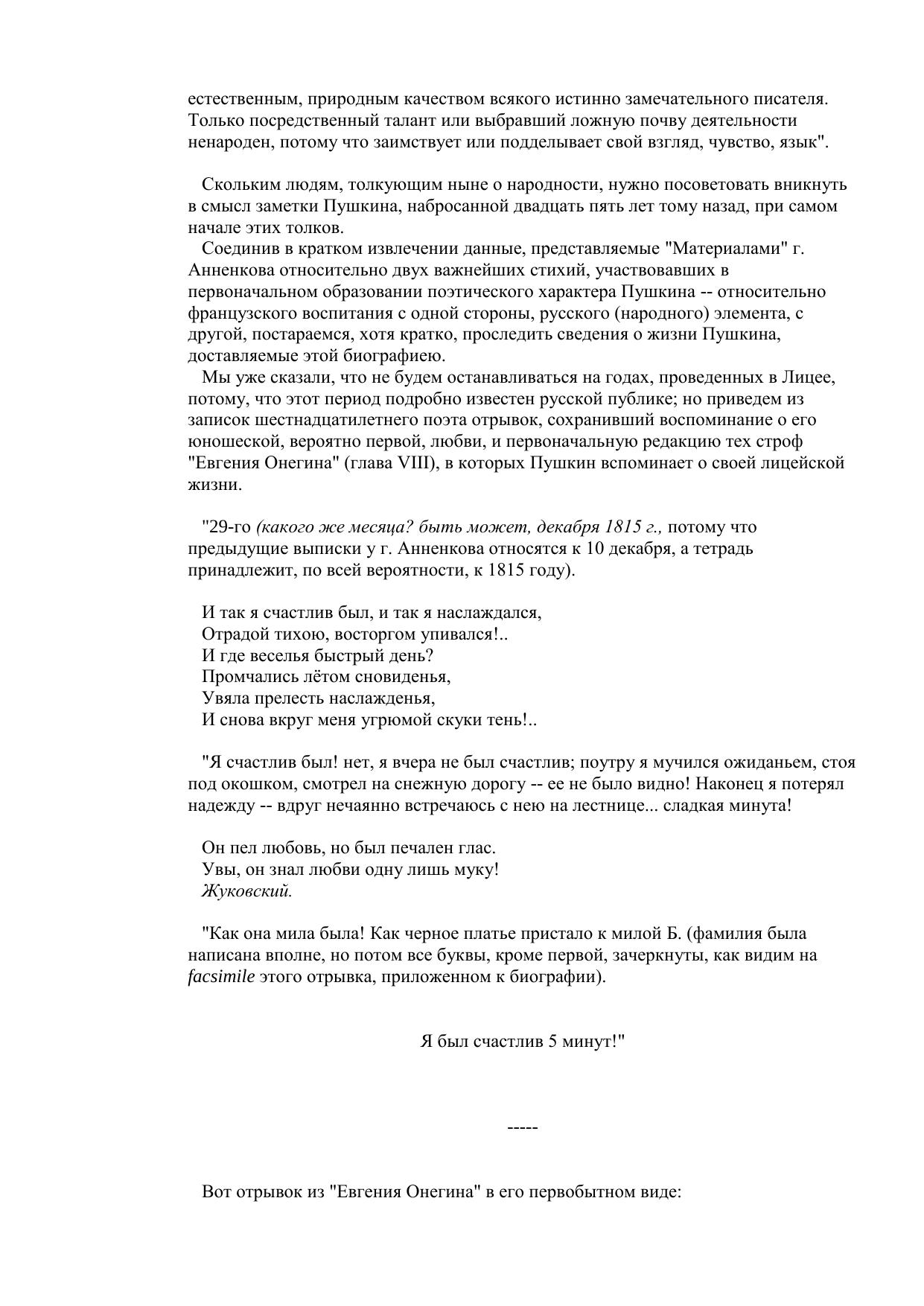 естественным, природным качеством всякого истинно замечательного писателя. Только посредственный талант или выбравший ложную почву деятельности ненароден, потому что заимствует или подделывает свой взгляд, чувство, язык".

Скольким людям, толкующим ныне о народности, нужно посоветовать вникнуть в смысл заметки Пушкина, набросанной двадцать пять лет тому назад, при самом начале этих толков.

Соединив в кратком извлечении данные, представляемые "Материалами" г. Анненкова относительно двух важнейших стихий, участвовавших в первоначальном образовании поэтического характера Пушкина -- относительно французского воспитания с одной стороны, русского (народного) элемента, с другой, постараемся, хотя кратко, проследить сведения о жизни Пушкина, доставляемые этой биографиею.

Мы уже сказали, что не будем останавливаться на годах, проведенных в Лицее, потому, что этот период подробно известен русской публике; но приведем из записок шестнадцатилетнего поэта отрывок, сохранивший воспоминание о его юношеской, вероятно первой, любви, и первоначальную редакцию тех строф "Евгения Онегина" (глава VIII), в которых Пушкин вспоминает о своей лицейской жизни.

"29-го (какого же месяца? быть может, декабря 1815 г., потому что предыдущие выписки у г. Анненкова относятся к 10 декабря, а тетрадь принадлежит, по всей вероятности, к 1815 году).

И так я счастлив был, и так я наслаждался,
Отрадой тихою, восторгом упивался!..
И где веселья быстрый день?
Промчались лётом сновиденья,
Увяла прелесть наслажденья,
И снова вкруг меня угрюмой скуки тень!..

"Я счастлив был! нет, я вчера не был счастлив; поутру я мучился ожиданьем, стоя под окошком, смотрел на снежную дорогу -- ее не было видно! Наконец я потерял надежду -- вдруг нечаянно встречаюсь с нею на лестнице... сладкая минута!

Он пел любовь, но был печален глас.
Увы, он знал любви одну лишь муку!
Жуковский.

"Как она мила была! Как черное платье пристало к милой Б. (фамилия была написана вполне, но потом все буквы, кроме первой, зачеркнуты, как видим на facsimile этого отрывка, приложенном к биографии).

Я был счастлив 5 минут!"

-----

Вот отрывок из "Евгения Онегина" в его первобытном виде: